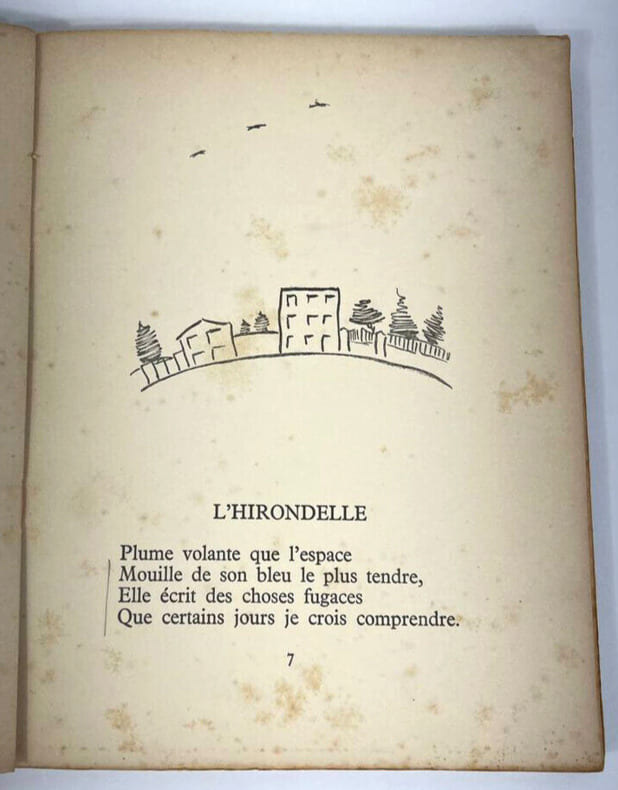 L'HIRONDELLE

Plume volante que l'espace
Mouille de son bleu le plus tendre,
Elle écrit des choses fugaces
Que certains jours je crois comprendre.

7